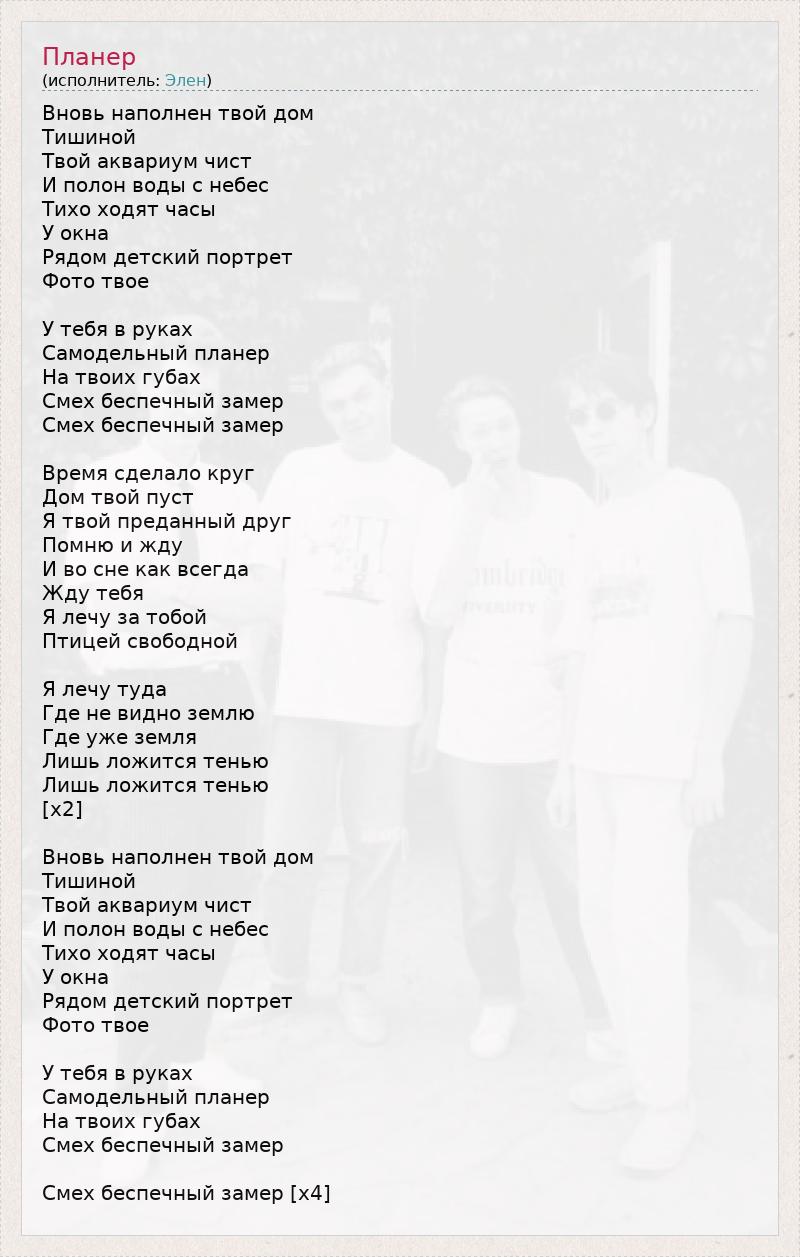 Планер
(исполнитель: Элен)

Вновь наполнен твой дом
Тишиной
Твой аквариум чист
И полон воды с небес
Тихо ходят часы
У окна
Рядом детский портрет
Фото твое

У тебя в руках
Самодельный планер
На твоих губах
Смех беспечный замер
Смех беспечный замер

Время сделало круг
Дом твой пуст
Я твой преданный друг
Помню и жду
И во сне как всегда
Жду тебя
Я лечу за тобой
Птицей свободной

Я лечу туда
Где не видно землю
Где уже земля
Лишь ложится тенью
Лишь ложится тенью
[x2]

Вновь наполнен твой дом
Тишиной
Твой аквариум чист
И полон воды с небес
Тихо ходят часы
У окна
Рядом детский портрет
Фото твое

У тебя в руках
Самодельный планер
На твоих губах
Смех беспечный замер

Смех беспечный замер [x4]